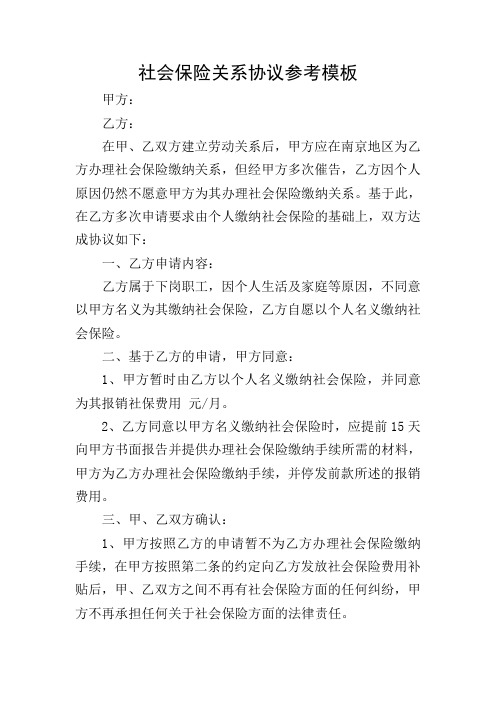 社会保险关系协议参考模板

甲方：

乙方：

在甲、乙双方建立劳动关系后，甲方应在南京地区为乙方办理社会保险缴纳关系，但经甲方多次催告，乙方因个人原因仍然不愿意甲方为其办理社会保险缴纳关系。基于此，在乙方多次申请要求由个人缴纳社会保险的基础上，双方达成协议如下：

一、乙方申请内容：

乙方属于下岗职工，因个人生活及家庭等原因，不同意以甲方名义为其缴纳社会保险，乙方自愿以个人名义缴纳社会保险。

二、基于乙方的申请，甲方同意：

1、甲方暂时由乙方以个人名义缴纳社会保险，并同意为其报销社保费用 元/月。

2、乙方同意以甲方名义缴纳社会保险时，应提前 15 天向甲方书面报告并提供办理社会保险缴纳手续所需的材料，甲方为乙方办理社会保险缴纳手续，并停发前款所述的报销费用。

三、甲、乙双方确认：

1、甲方按照乙方的申请暂不为乙方办理社会保险缴纳手续，在甲方按照第二条的约定向乙方发放社会保险费用补贴后，甲、乙双方之间不再有社会保险方面的任何纠纷，甲方不再承担任何关于社会保险方面的法律责任。